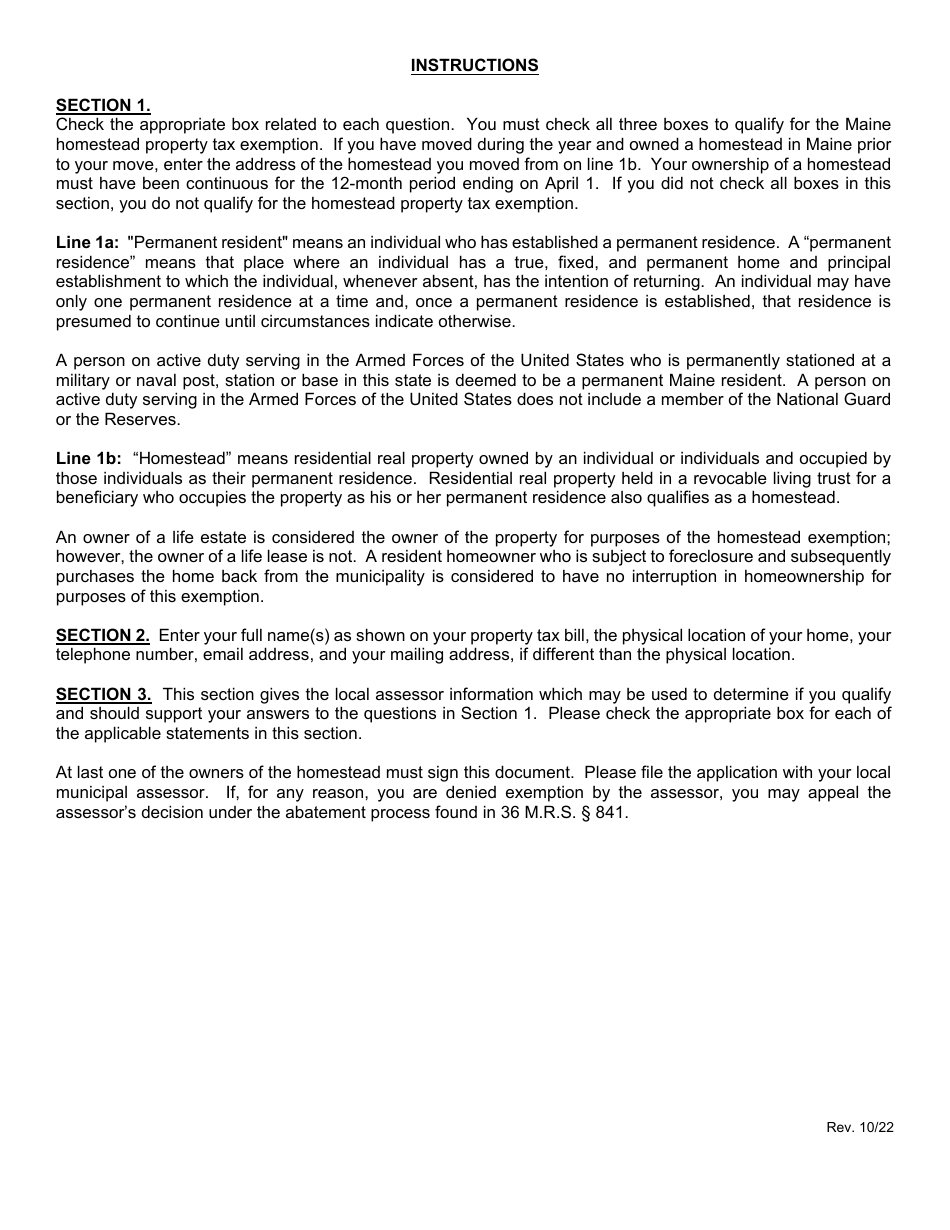 INSTRUCTIONS

SECTION 1.
Check the appropriate box related to each question. You must check all three boxes to qualify for the Maine homestead property tax exemption. If you have moved during the year and owned a homestead in Maine prior to your move, enter the address of the homestead you moved from on line 1b. Your ownership of a homestead must have been continuous for the 12-month period ending on April 1. If you did not check all boxes in this section, you do not qualify for the homestead property tax exemption.

Line 1a: "Permanent resident" means an individual who has established a permanent residence. A “permanent residence” means that place where an individual has a true, fixed, and permanent home and principal establishment to which the individual, whenever absent, has the intention of returning. An individual may have only one permanent residence at a time and, once a permanent residence is established, that residence is presumed to continue until circumstances indicate otherwise.

A person on active duty serving in the Armed Forces of the United States who is permanently stationed at a military or naval post, station or base in this state is deemed to be a permanent Maine resident. A person on active duty serving in the Armed Forces of the United States does not include a member of the National Guard or the Reserves.

Line 1b: “Homestead” means residential real property owned by an individual or individuals and occupied by those individuals as their permanent residence. Residential real property held in a revocable living trust for a beneficiary who occupies the property as his or her permanent residence also qualifies as a homestead.

An owner of a life estate is considered the owner of the property for purposes of the homestead exemption; however, the owner of a life lease is not. A resident homeowner who is subject to foreclosure and subsequently purchases the home back from the municipality is considered to have no interruption in homeownership for purposes of this exemption.

SECTION 2. Enter your full name(s) as shown on your property tax bill, the physical location of your home, your telephone number, email address, and your mailing address, if different than the physical location.

SECTION 3. This section gives the local assessor information which may be used to determine if you qualify and should support your answers to the questions in Section 1. Please check the appropriate box for each of the applicable statements in this section.

At last one of the owners of the homestead must sign this document. Please file the application with your local municipal assessor. If, for any reason, you are denied exemption by the assessor, you may appeal the assessor’s decision under the abatement process found in 36 M.R.S. § 841.

Rev. 10/22